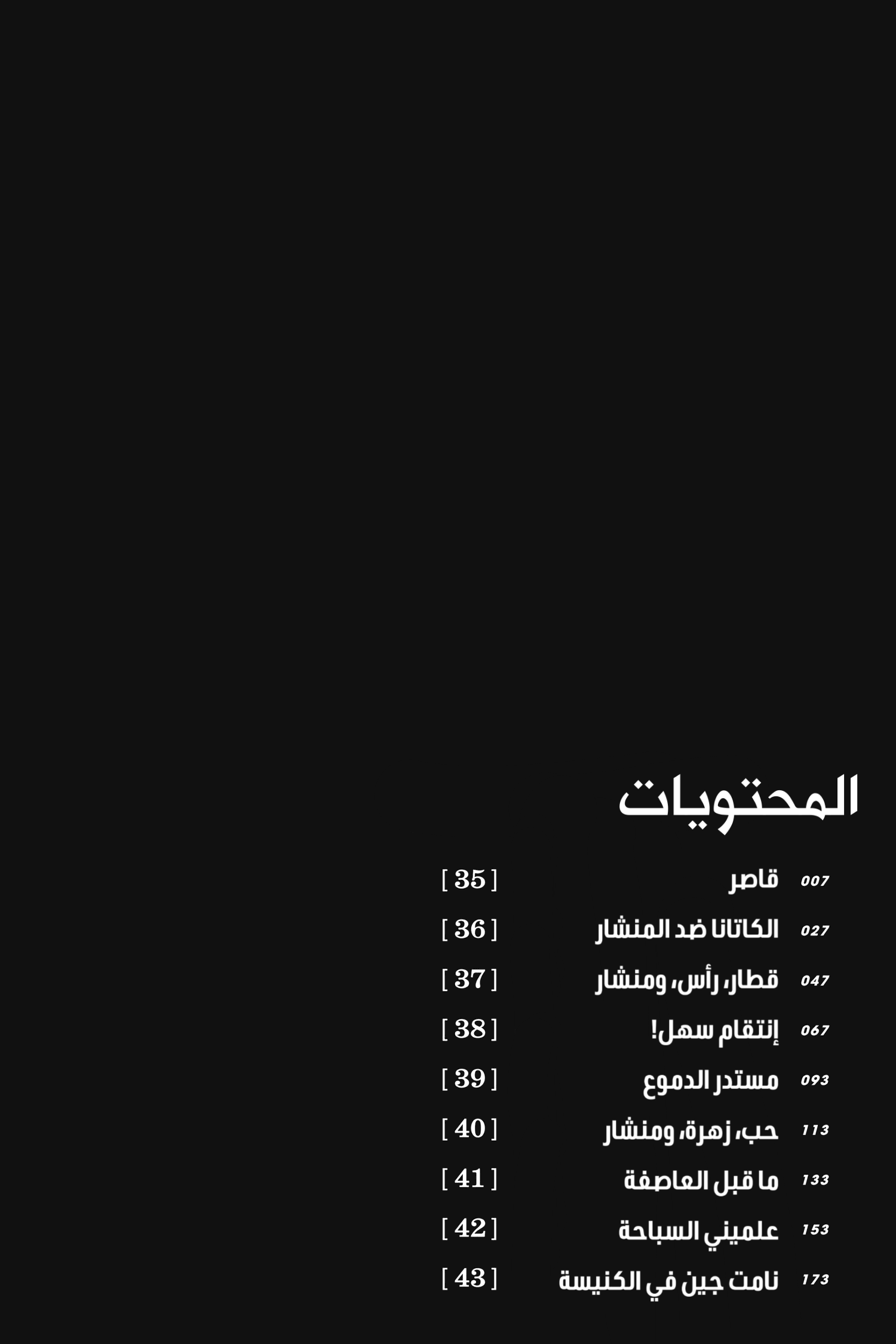 المحتويات

007 قاصر [ 35 ]

027 الكاتانا ضد المنشار [ 36 ]

047 قطار، رأس، ومنشار [ 37 ]

067 إنتقام سهل! [ 38 ]

093 مستدر الدموع [ 39 ]

113 حب، زهرة، ومنشار [ 40 ]

133 ما قبل العاصفة [ 41 ]

153 علميني السباحة [ 42 ]

173 نامت جين في الكنيسة [ 43 ]